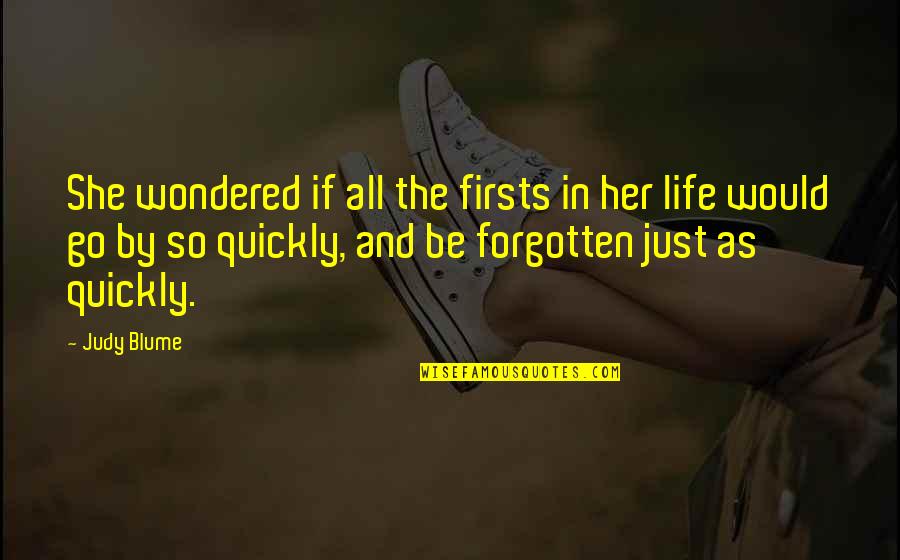 She wondered if all the firsts in her life would go by so quickly, and be forgotten just as quickly.

- Judy Blume

WISEFAMOUSQUOTES.COM